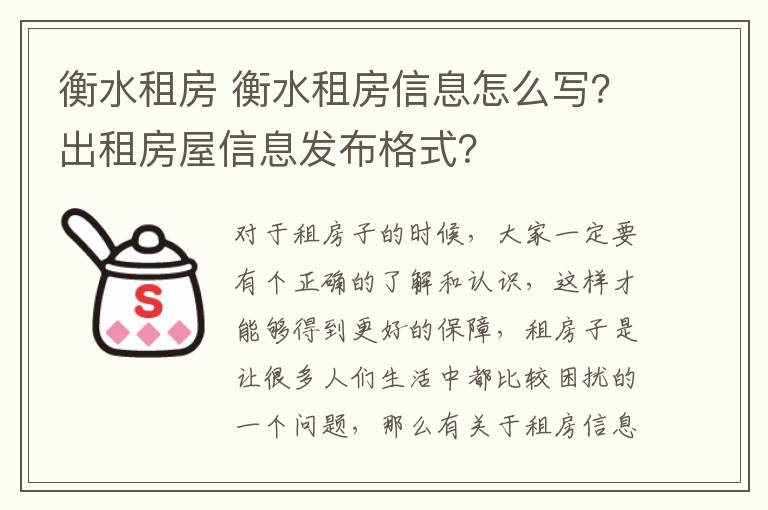 衡水租房 衡水租房信息怎么写？出租房屋信息发布格式？

S

对于租房子的时候，大家一定要有个正确的了解和认识，这样才能够得到更好的保障，租房子是让很多人们生活中都比较困扰的一个问题，那么有关于租房信息